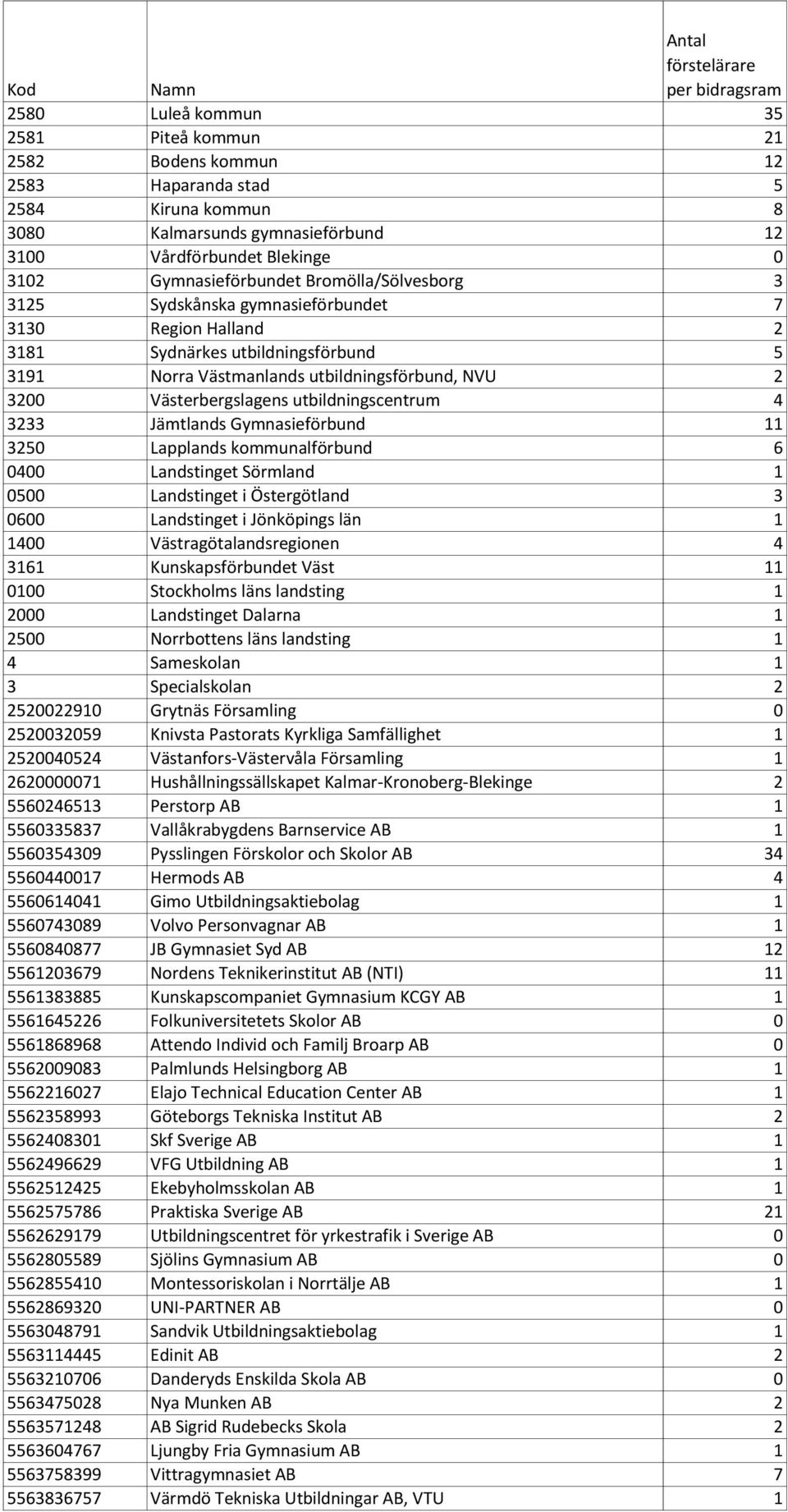 | Kod | Namn | Antal förstelärare per bidragsram |
|---|---|---|
| 2580 | Luleå kommun | 35 |
| 2581 | Piteå kommun | 21 |
| 2582 | Bodens kommun | 12 |
| 2583 | Haparanda stad | 5 |
| 2584 | Kiruna kommun | 8 |
| 3080 | Kalmarsunds gymnasieförbund | 12 |
| 3100 | Vårdförbundet Blekinge | 0 |
| 3102 | Gymnasieförbundet Bromölla/Sölvesborg | 3 |
| 3125 | Sydskånska gymnasieförbundet | 7 |
| 3130 | Region Halland | 2 |
| 3181 | Sydnärkes utbildningsförbund | 5 |
| 3191 | Norra Västmanlands utbildningsförbund, NVU | 2 |
| 3200 | Västerbergslagens utbildningscentrum | 4 |
| 3233 | Jämtlands Gymnasieförbund | 11 |
| 3250 | Lapplands kommunalförbund | 6 |
| 0400 | Landstinget Sörmland | 1 |
| 0500 | Landstinget i Östergötland | 3 |
| 0600 | Landstinget i Jönköpings län | 1 |
| 1400 | Västragötalandsregionen | 4 |
| 3161 | Kunskapsförbundet Väst | 11 |
| 0100 | Stockholms läns landsting | 1 |
| 2000 | Landstinget Dalarna | 1 |
| 2500 | Norrbottens läns landsting | 1 |
| 4 | Sameskolan | 1 |
| 3 | Specialskolan | 2 |
| 2520022910 | Grytnäs Församling | 0 |
| 2520032059 | Knivsta Pastorats Kyrkliga Samfällighet | 1 |
| 2520040524 | Västanfors-Västervåla Församling | 1 |
| 2620000071 | Hushållningssällskapet Kalmar-Kronoberg-Blekinge | 2 |
| 5560246513 | Perstorp AB | 1 |
| 5560335837 | Vallåkrabygdens Barnservice AB | 1 |
| 5560354309 | Pysslingen Förskolor och Skolor AB | 34 |
| 5560440017 | Hermods AB | 4 |
| 5560614041 | Gimo Utbildningsaktiebolag | 1 |
| 5560743089 | Volvo Personvagnar AB | 1 |
| 5560840877 | JB Gymnasiet Syd AB | 12 |
| 5561203679 | Nordens Teknikerinstitut AB (NTI) | 11 |
| 5561383885 | Kunskapscompaniet Gymnasium KCGY AB | 1 |
| 5561645226 | Folkuniversitetets Skolor AB | 0 |
| 5561868968 | Attendo Individ och Familj Broarp AB | 0 |
| 5562009083 | Palmlunds Helsingborg AB | 1 |
| 5562216027 | Elajo Technical Education Center AB | 1 |
| 5562358993 | Göteborgs Tekniska Institut AB | 2 |
| 5562408301 | Skf Sverige AB | 1 |
| 5562496629 | VFG Utbildning AB | 1 |
| 5562512425 | Ekebyholmsskolan AB | 1 |
| 5562575786 | Praktiska Sverige AB | 21 |
| 5562629179 | Utbildningscentret för yrkestrafik i Sverige AB | 0 |
| 5562805589 | Sjölins Gymnasium AB | 0 |
| 5562855410 | Montessoriskolan i Norrtälje AB | 1 |
| 5562869320 | UNI-PARTNER AB | 0 |
| 5563048791 | Sandvik Utbildningsaktiebolag | 1 |
| 5563114445 | Edinit AB | 2 |
| 5563210706 | Danderyds Enskilda Skola AB | 0 |
| 5563475028 | Nya Munken AB | 2 |
| 5563571248 | AB Sigrid Rudebecks Skola | 2 |
| 5563604767 | Ljungby Fria Gymnasium AB | 1 |
| 5563758399 | Vittragymnasiet AB | 7 |
| 5563836757 | Värmdö Tekniska Utbildningar AB, VTU | 1 |